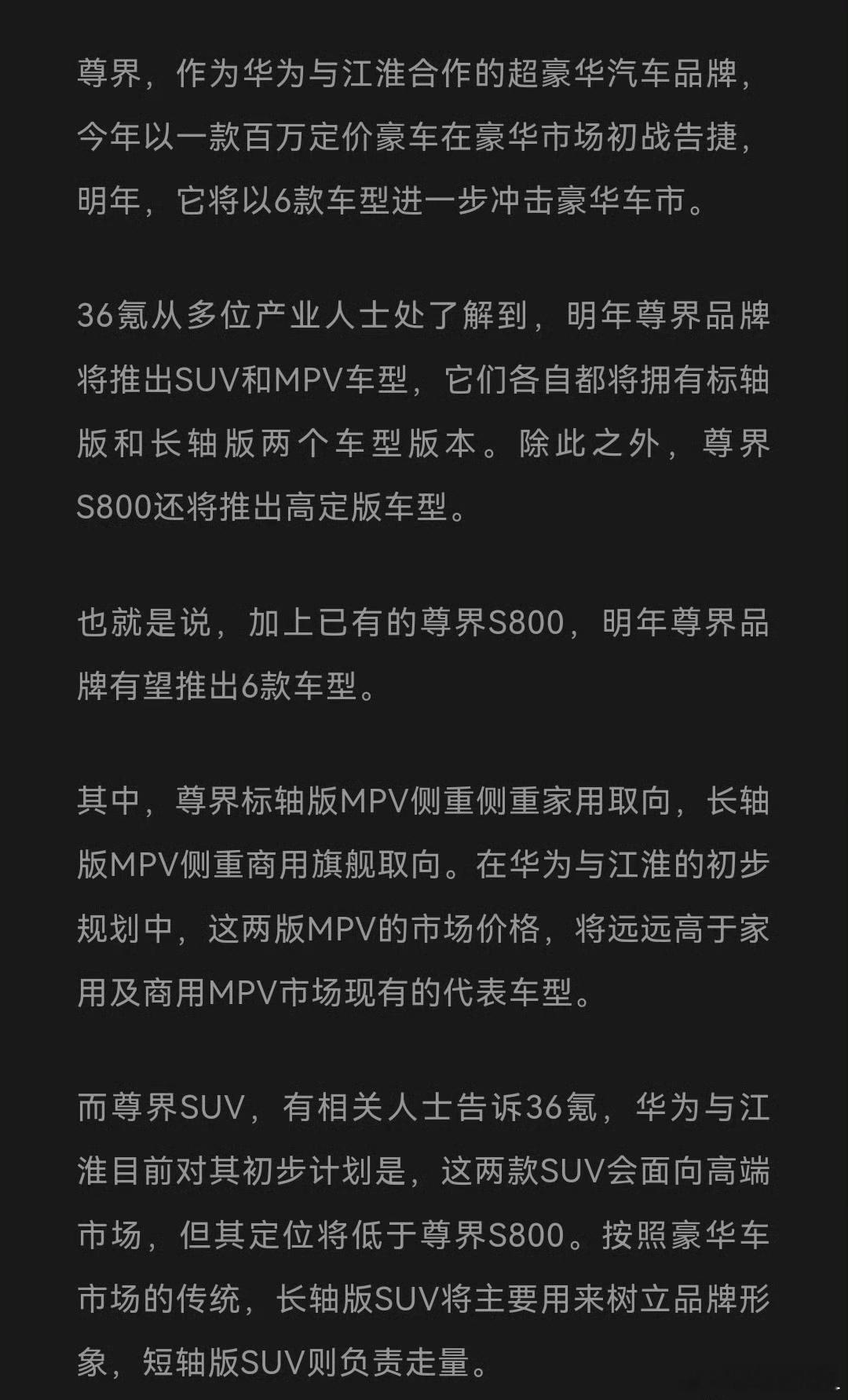 尊界，作为华为与江淮合作的超豪华汽车品牌，今年以一款百万定价豪车在豪华市场初战告捷，明年，它将以6款车型进一步冲击豪华车市。

36氪从多位产业人士处了解到，明年尊界品牌将推出SUV和MPV车型，它们各自都将拥有标轴版和长轴版两个车型版本。除此之外，尊界S800还将推出高定版车型。

也就是说，加上已有的尊界S800，明年尊界品牌有望推出6款车型。

其中，尊界标轴版MPV侧重侧重家用取向，长轴版MPV侧重商用旗舰取向。在华为与江淮的初步规划中，这两版MPV的市场价格，将远远高于家用及商用MPV市场现有的代表车型。

而尊界SUV，有相关人士告诉36氪，华为与江淮目前对其初步计划是，这两款SUV会面向高端市场，但其定位将低于尊界S800。按照豪华车市场的传统，长轴版SUV将主要用来树立品牌形象，短轴版SUV则负责走量。